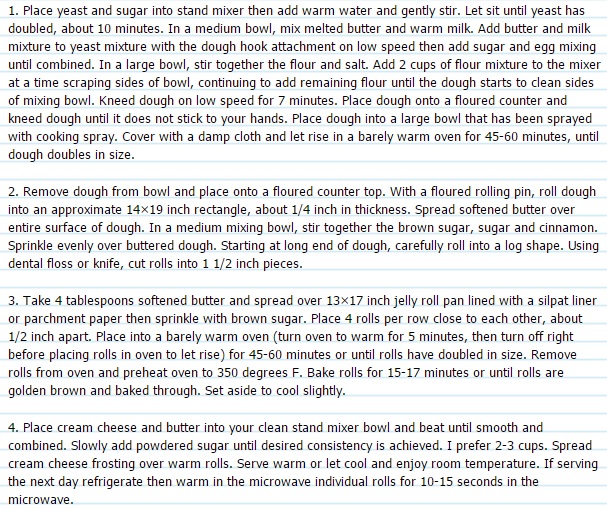 1. Place yeast and sugar into stand mixer then add warm water and gently stir. Let sit until yeast has doubled, about 10 minutes. In a medium bowl, mix melted butter and warm milk. Add butter and milk mixture to yeast mixture with the dough hook attachment on low speed then add sugar and egg mixing until combined. In a large bowl, stir together the flour and salt. Add 2 cups of flour mixture to the mixer at a time scraping sides of bowl, continuing to add remaining flour until the dough starts to clean sides of mixing bowl. Kneed dough on low speed for 7 minutes. Place dough onto a floured counter and kneed dough until it does not stick to your hands. Place dough into a large bowl that has been sprayed with cooking spray. Cover with a damp cloth and let rise in a barely warm oven for 45-60 minutes, until dough doubles in size.

2. Remove dough from bowl and place onto a floured counter top. With a floured rolling pin, roll dough into an approximate 14×19 inch rectangle, about 1/4 inch in thickness. Spread softened butter over entire surface of dough. In a medium mixing bowl, stir together the brown sugar, sugar and cinnamon. Sprinkle evenly over buttered dough. Starting at long end of dough, carefully roll into a log shape. Using dental floss or knife, cut rolls into 1 1/2 inch pieces.

3. Take 4 tablespoons softened butter and spread over 13×17 inch jelly roll pan lined with a silpat liner or parchment paper then sprinkle with brown sugar. Place 4 rolls per row close to each other, about 1/2 inch apart. Place into a barely warm oven (turn oven to warm for 5 minutes, then turn off right before placing rolls in oven to let rise) for 45-60 minutes or until rolls have doubled in size. Remove rolls from oven and preheat oven to 350 degrees F. Bake rolls for 15-17 minutes or until rolls are golden brown and baked through. Set aside to cool slightly.

4. Place cream cheese and butter into your clean stand mixer bowl and beat until smooth and combined. Slowly add powdered sugar until desired consistency is achieved. I prefer 2-3 cups. Spread cream cheese frosting over warm rolls. Serve warm or let cool and enjoy room temperature. If serving the next day refrigerate then warm in the microwave individual rolls for 10-15 seconds in the microwave.